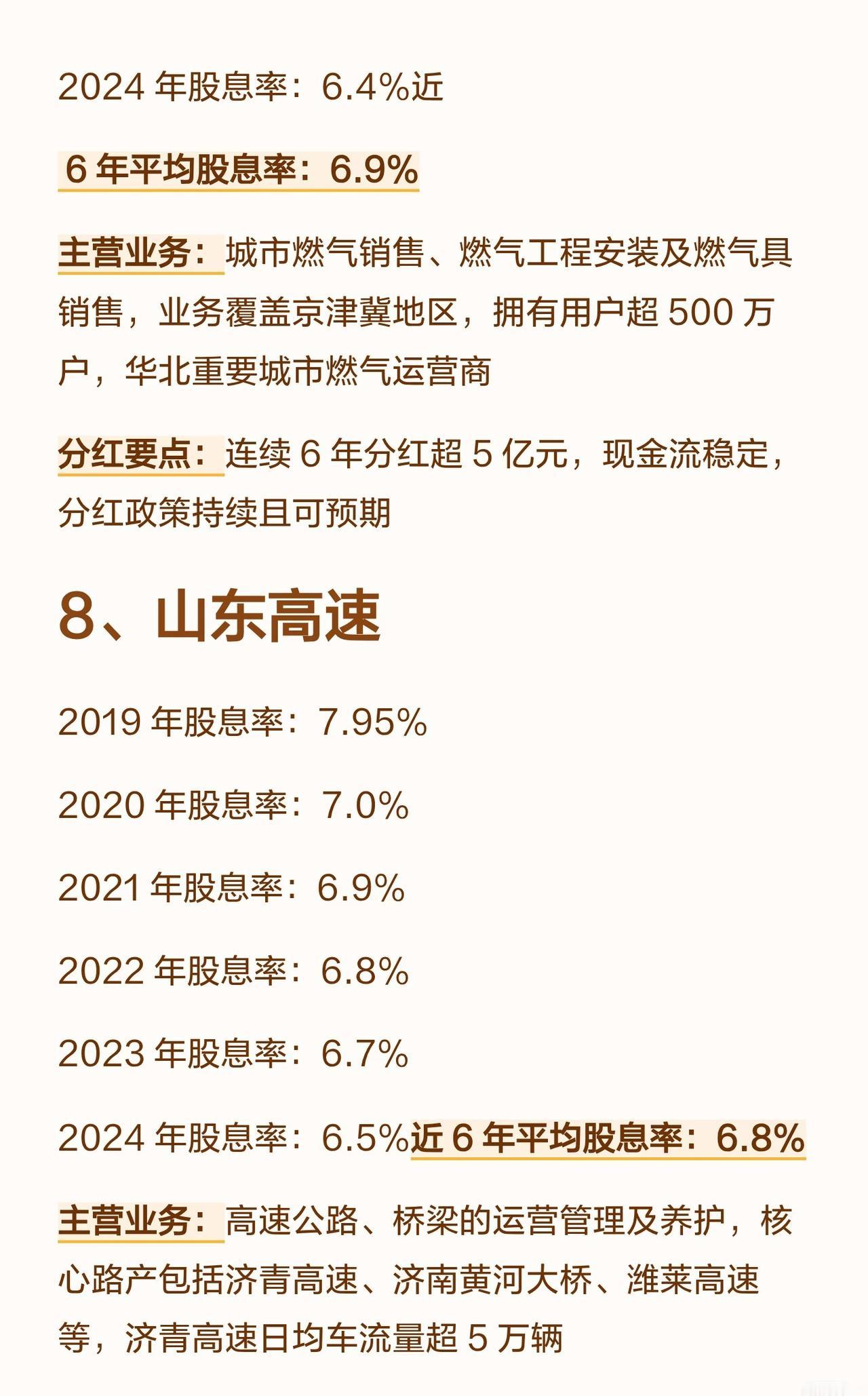 2024年股息率：6.4%近

6年平均股息率：6.9%

主营业务：城市燃气销售、燃气工程安装及燃气具销售，业务覆盖京津冀地区，拥有用户超500万户，华北重要城市燃气运营商

分红要点：连续6年分红超5亿元，现金流稳定，分红政策持续且可预期

8、山东高速

2019年股息率：7.95%

2020年股息率：7.0%

2021年股息率：6.9%

2022年股息率：6.8%

2023年股息率：6.7%

2024年股息率：6.5%近6年平均股息率：6.8%

主营业务：高速公路、桥梁的运营管理及养护，核心路产包括济青高速、济南黄河大桥、潍莱高速等，济青高速日均车流量超5万辆